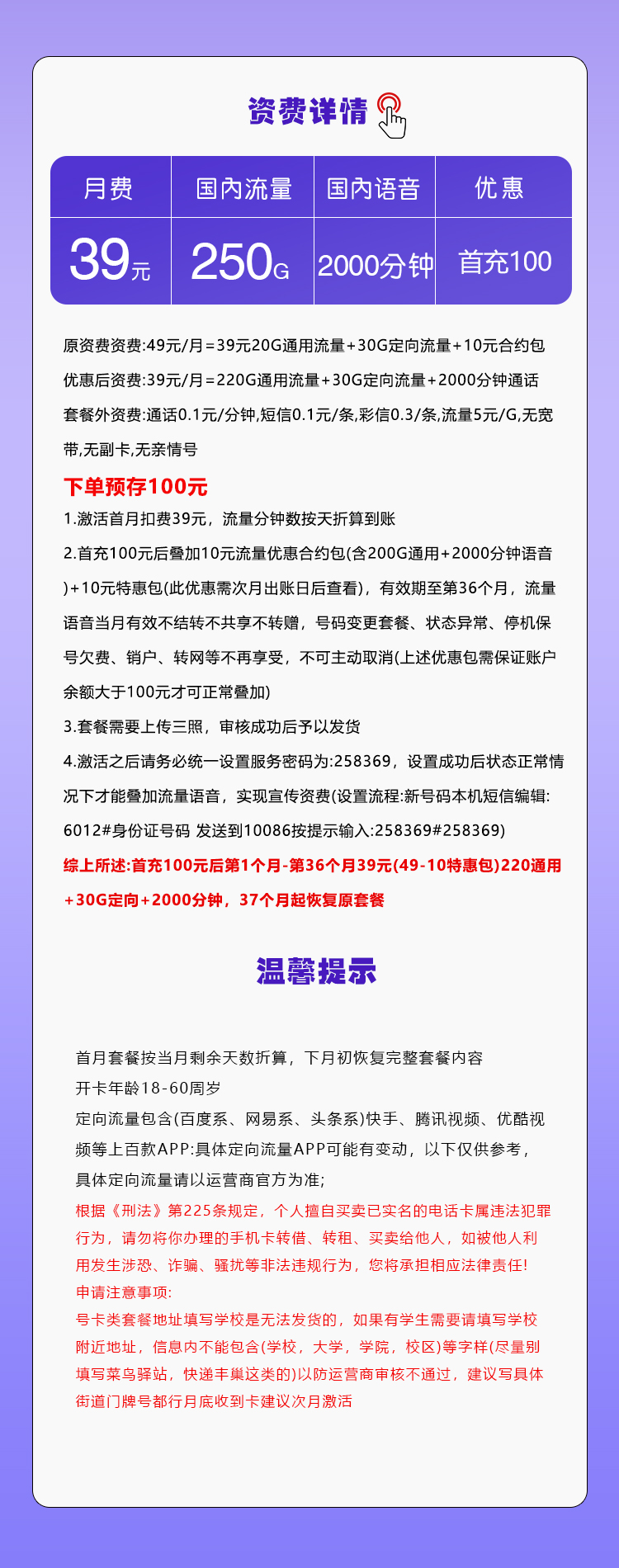 资费详情

| 月费 | 国内流量 | 国内语音 | 优惠 |
|---|---|---|---|
| 39元 | 250G | 2000分钟 | 首充100 |

原资费资费:49元/月=39元20G通用流量+30G定向流量+10元合约包

优惠后资费:39元/月=220G通用流量+30G定向流量+2000分钟通话

套餐外资费:通话0.1元/分钟,短信0.1元/条,彩信0.3/条,流量5元/G,无宽带,无副卡,无亲情号

下单预存100元

1.激活首月扣费39元，流量分钟数按天折算到账

2.首充100元后叠加10元流量优惠合约包(含200G通用+2000分钟语音)+10元特惠包(此优惠需次月出账日后查看)，有效期至第36个月，流量语音当月有效不结转不共享不转赠，号码变更套餐、状态异常、停机保号欠费、销户、转网等不再享受，不可主动取消(上述优惠包需保证账户余额大于100元才可正常叠加)

3.套餐需要上传三照，审核成功后予以发货

4.激活之后请务必统一设置服务密码为:258369，设置成功后状态正常情况下才能叠加流量语音，实现宣传资费(设置流程:新号码本机短信编辑:6012#身份证号码 发送到10086按提示输入:258369#258369)

综上所述:首充100元后第1个月-第36个月39元(49-10特惠包)220通用+30G定向+2000分钟，37个月起恢复原套餐

温馨提示

首月套餐按当月剩余天数折算，下月初恢复完整套餐内容

开卡年龄18-60周岁

定向流量包含(百度系、网易系、头条系)快手、腾讯视频、优酷视频等上百款APP:具体定向流量APP可能有变动，以下仅供参考，具体定向流量请以运营商官方为准;

根据《刑法》第225条规定，个人擅自买卖已实名的电话卡属违法犯罪行为，请勿将你办理的手机卡转借、转租、买卖给他人，如被他人利用发生涉恐、诈骗、骚扰等非法违规行为，您将承担相应法律责任!

申请注意事项:

号卡类套餐地址填写学校是无法发货的，如果有学生需要请填写学校附近地址，信息内不能包含(学校，大学，学院，校区)等字样(尽量别填写菜鸟驿站，快递丰巢这类的)以防运营商审核不通过，建议写具体街道门牌号都行月底收到卡建议次月激活